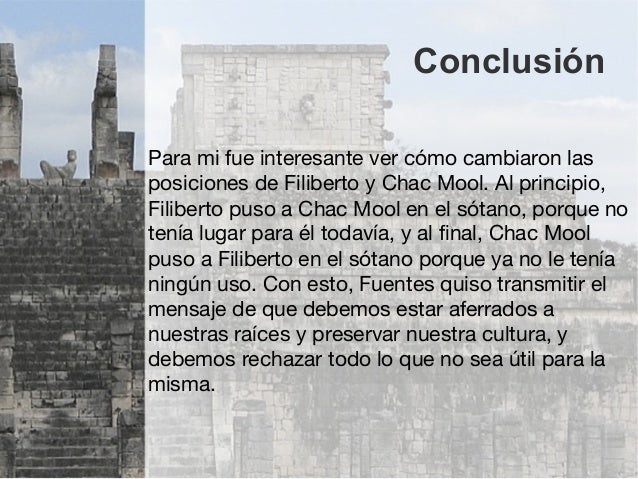 Conclusión

Para mi fue interesante ver cómo cambiaron las posiciones de Filiberto y Chac Mool. Al principio, Filiberto puso a Chac Mool en el sótano, porque no tenía lugar para él todavía, y al final, Chac Mool puso a Filiberto en el sótano porque ya no le tenía ningún uso. Con esto, Fuentes quiso transmitir el mensaje de que debemos estar aferrados a nuestras raíces y preservar nuestra cultura, y debemos rechazar todo lo que no sea útil para la misma.